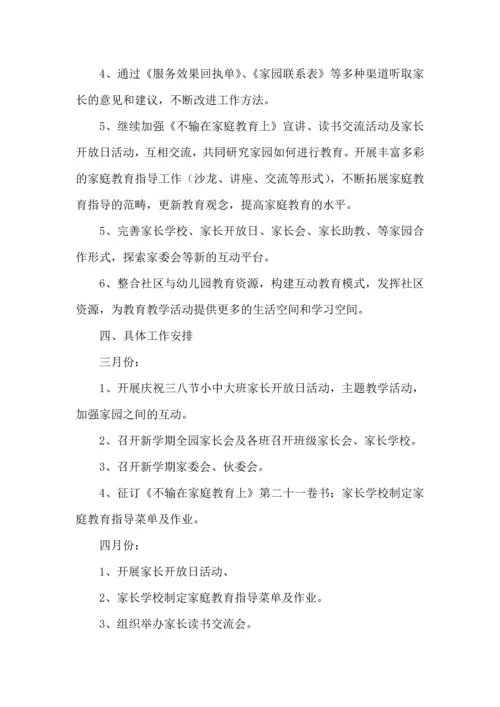 4、通过《服务效果回执单》、《家园联系表》等多种渠道听取家长的意见和建议，不断改进工作方法。

5、继续加强《不输在家庭教育上》宣讲、读书交流活动及家长开放日活动，互相交流，共同研究家园如何进行教育。开展丰富多彩的家庭教育指导工作（沙龙、讲座、交流等形式），不断拓展家庭教育指导的范畴，更新教育观念，提高家庭教育的水平。

5、完善家长学校、家长开放日、家长会、家长助教、等家园合作形式，探索家委会等新的互动平台。

6、整合社区与幼儿园教育资源，构建互动教育模式，发挥社区资源，为教育教学活动提供更多的生活空间和学习空间。

四、具体工作安排

三月份：

1、开展庆祝三八节小中大班家长开放日活动，主题教学活动，加强家园之间的互动。

2、召开新学期全园家长会及各班召开班级家长会、家长学校。

3、召开新学期家委会、伙委会。

4、征订《不输在家庭教育上》第二十一卷书；家长学校制定家庭教育指导菜单及作业。

四月份：

1、开展家长开放日活动、

2、家长学校制定家庭教育指导菜单及作业。

3、组织举办家长读书交流会。